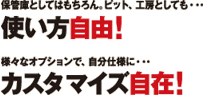 保管庫としてはもちろん。ピット、工房としても・・・
使い方自由!

様々なオプションで、自分仕様に・・・
カスタマイズ自在!